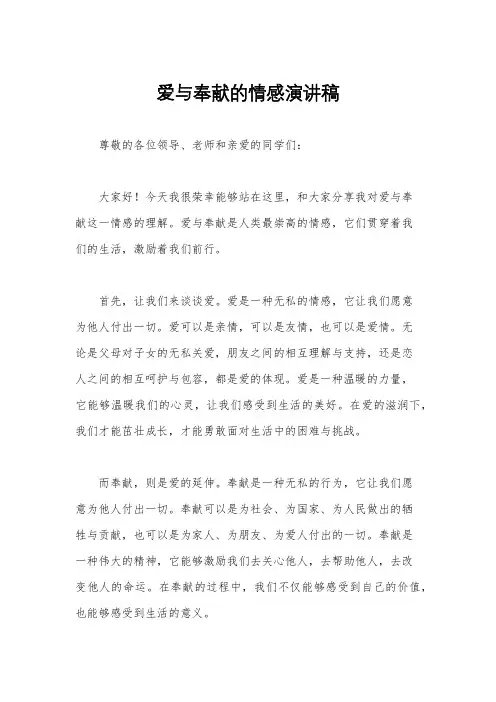 爱与奉献的情感演讲稿

尊敬的各位领导、老师和亲爱的同学们：

大家好！今天我很荣幸能够站在这里，和大家分享我对爱与奉献这一情感的理解。爱与奉献是人类最崇高的情感，它们贯穿着我们的生活，激励着我们前行。

首先，让我们来谈谈爱。爱是一种无私的情感，它让我们愿意为他人付出一切。爱可以是亲情，可以是友情，也可以是爱情。无论是父母对子女的无私关爱，朋友之间的相互理解与支持，还是恋人之间的相互呵护与包容，都是爱的体现。爱是一种温暖的力量，它能够温暖我们的心灵，让我们感受到生活的美好。在爱的滋润下，我们才能茁壮成长，才能勇敢面对生活中的困难与挑战。

而奉献，则是爱的延伸。奉献是一种无私的行为，它让我们愿意为他人付出一切。奉献可以是为社会、为国家、为人民做出的牺牲与贡献，也可以是为家人、为朋友、为爱人付出的一切。奉献是一种伟大的精神，它能够激励我们去关心他人，去帮助他人，去改变他人的命运。在奉献的过程中，我们不仅能够感受到自己的价值，也能够感受到生活的意义。